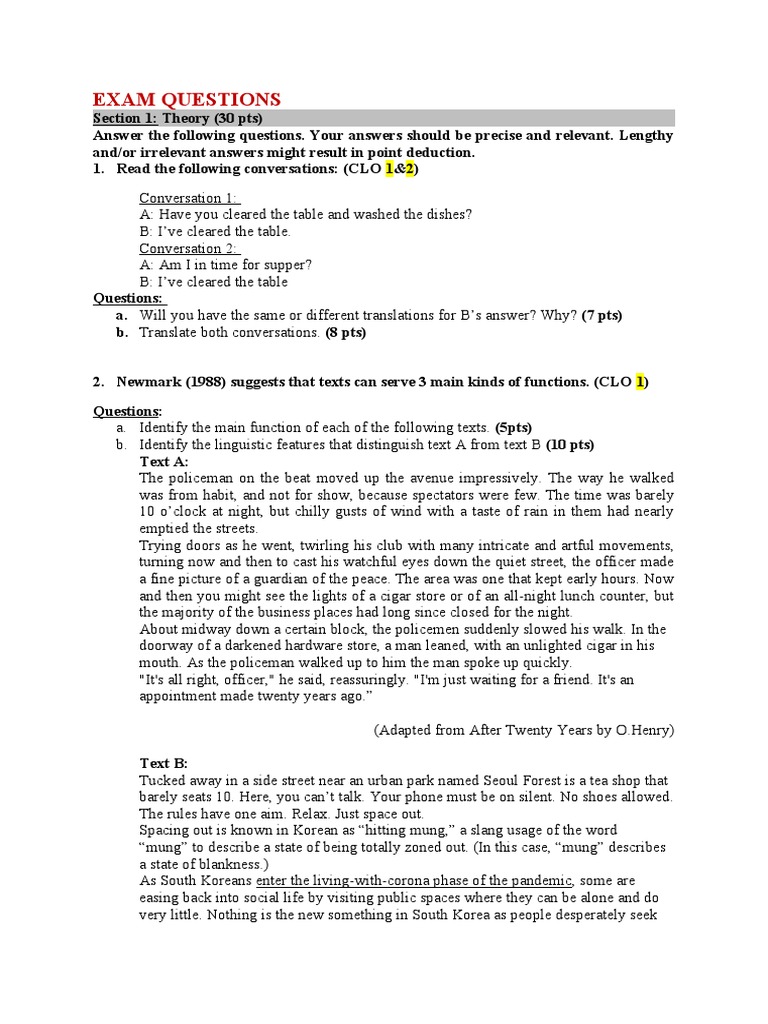 EXAM QUESTIONS

Section 1: Theory (30 pts)

Answer the following questions. Your answers should be precise and relevant. Lengthy and/or irrelevant answers might result in point deduction.

1. Read the following conversations: (CLO 1&2)

Conversation 1:
A: Have you cleared the table and washed the dishes?
B: I've cleared the table.
Conversation 2:
A: Am I in time for supper?
B: I've cleared the table

Questions:
a. Will you have the same or different translations for B's answer? Why? (7 pts)
b. Translate both conversations. (8 pts)

2. Newmark (1988) suggests that texts can serve 3 main kinds of functions. (CLO 1)

Questions:
a. Identify the main function of each of the following texts. (5pts)
b. Identify the linguistic features that distinguish text A from text B (10 pts)

Text A:
The policeman on the beat moved up the avenue impressively. The way he walked was from habit, and not for show, because spectators were few. The time was barely 10 o'clock at night, but chilly gusts of wind with a taste of rain in them had nearly emptied the streets.
Trying doors as he went, twirling his club with many intricate and artful movements, turning now and then to cast his watchful eyes down the quiet street, the officer made a fine picture of a guardian of the peace. The area was one that kept early hours. Now and then you might see the lights of a cigar store or of an all-night lunch counter, but the majority of the business places had long since closed for the night.
About midway down a certain block, the policemen suddenly slowed his walk. In the doorway of a darkened hardware store, a man leaned, with an unlighted cigar in his mouth. As the policeman walked up to him the man spoke up quickly.
"It's all right, officer," he said, reassuringly. "I'm just waiting for a friend. It's an appointment made twenty years ago."

(Adapted from After Twenty Years by O.Henry)

Text B:
Tucked away in a side street near an urban park named Seoul Forest is a tea shop that barely seats 10. Here, you can't talk. Your phone must be on silent. No shoes allowed. The rules have one aim. Relax. Just space out.
Spacing out is known in Korean as "hitting mung," a slang usage of the word "mung" to describe a state of being totally zoned out. (In this case, "mung" describes a state of blankness.)
As South Koreans enter the living-with-corona phase of the pandemic, some are easing back into social life by visiting public spaces where they can be alone and do very little. Nothing is the new something in South Korea as people desperately seek